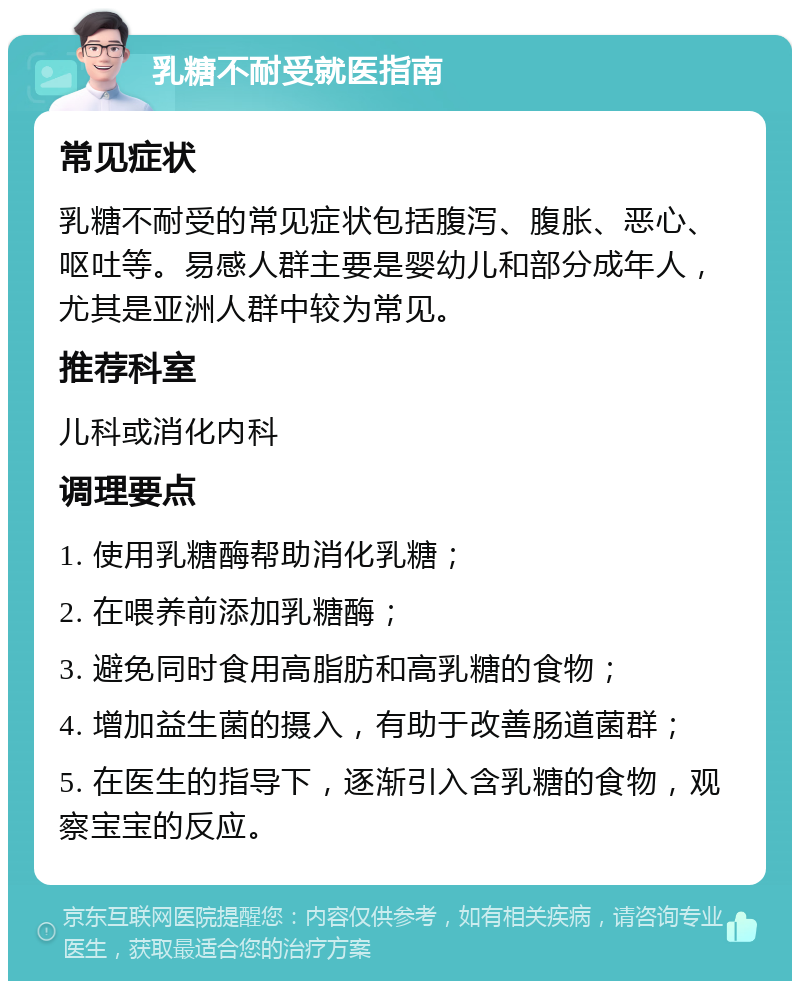 乳糖不耐受就医指南

常见症状

乳糖不耐受的常见症状包括腹泻、腹胀、恶心、呕吐等。易感人群主要是婴幼儿和部分成年人，尤其是亚洲人群中较为常见。

推荐科室

儿科或消化内科

调理要点

1. 使用乳糖酶帮助消化乳糖；

2. 在喂养前添加乳糖酶；

3. 避免同时食用高脂肪和高乳糖的食物；

4. 增加益生菌的摄入，有助于改善肠道菌群；

5. 在医生的指导下，逐渐引入含乳糖的食物，观察宝宝的反应。

京东互联网医院提醒您：内容仅供参考，如有相关疾病，请咨询专业医生，获取最适合您的治疗方案